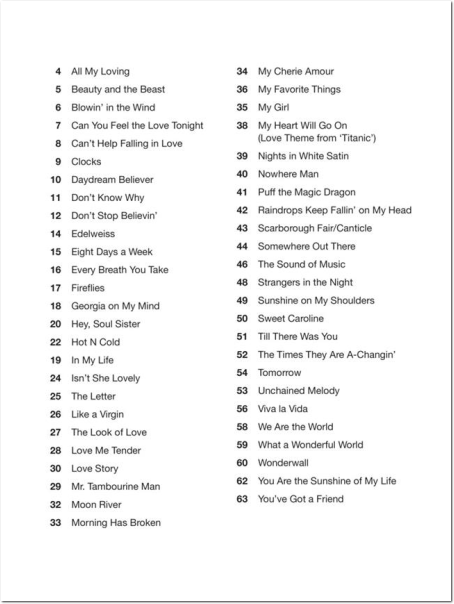 4 All My Loving
5 Beauty and the Beast
6 Blowin' in the Wind
7 Can You Feel the Love Tonight
8 Can't Help Falling in Love
9 Clocks
10 Daydream Believer
11 Don't Know Why
12 Don't Stop Believin'
14 Edelweiss
15 Eight Days a Week
16 Every Breath You Take
17 Fireflies
18 Georgia on My Mind
20 Hey, Soul Sister
22 Hot N Cold
19 In My Life
24 Isn't She Lovely
25 The Letter
26 Like a Virgin
27 The Look of Love
28 Love Me Tender
30 Love Story
29 Mr. Tambourine Man
32 Moon River
33 Morning Has Broken

34 My Cherie Amour
36 My Favorite Things
35 My Girl
38 My Heart Will Go On (Love Theme from 'Titanic')
39 Nights in White Satin
40 Nowhere Man
41 Puff the Magic Dragon
42 Raindrops Keep Fallin' on My Head
43 Scarborough Fair/Canticle
44 Somewhere Out There
46 The Sound of Music
48 Strangers in the Night
49 Sunshine on My Shoulders
50 Sweet Caroline
51 Till There Was You
52 The Times They Are A-Changin'
54 Tomorrow
53 Unchained Melody
56 Viva la Vida
58 We Are the World
59 What a Wonderful World
60 Wonderwall
62 You Are the Sunshine of My Life
63 You've Got a Friend